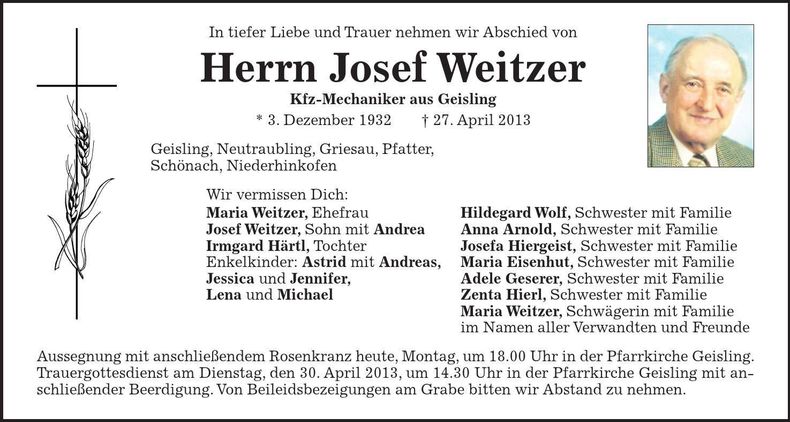 In tiefer Liebe und Trauer nehmen wir Abschied von

Herrn Josef Weitzer

Kfz-Mechaniker aus Geisling

* 3. Dezember 1932 † 27. April 2013

Geisling, Neutraubling, Griesau, Pfatter, Schönach, Niederhinkofen

Wir vermissen Dich:
Maria Weitzer, Ehefrau
Josef Weitzer, Sohn mit Andrea
Irmgard Härtl, Tochter
Enkelkinder: Astrid mit Andreas, Jessica und Jennifer, Lena und Michael

Hildegard Wolf, Schwester mit Familie
Anna Arnold, Schwester mit Familie
Josefa Hiergeist, Schwester mit Familie
Maria Eisenhut, Schwester mit Familie
Adele Geserer, Schwester mit Familie
Zenta Hierl, Schwester mit Familie
Maria Weitzer, Schwägerin mit Familie
im Namen aller Verwandten und Freunde

Aussegnung mit anschließendem Rosenkranz heute, Montag, um 18.00 Uhr in der Pfarrkirche Geisling. Trauergottesdienst am Dienstag, den 30. April 2013, um 14.30 Uhr in der Pfarrkirche Geisling mit anschließender Beerdigung. Von Beileidsbezeigungen am Grabe bitten wir Abstand zu nehmen.